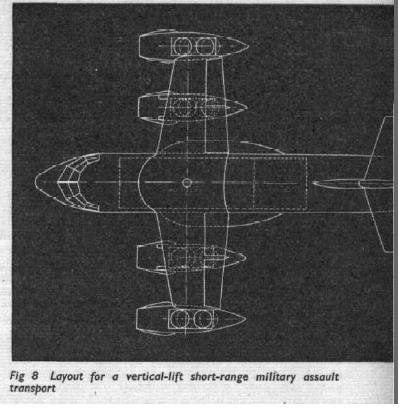 Fig 8 Layout for a vertical-lift short-range military assault transport